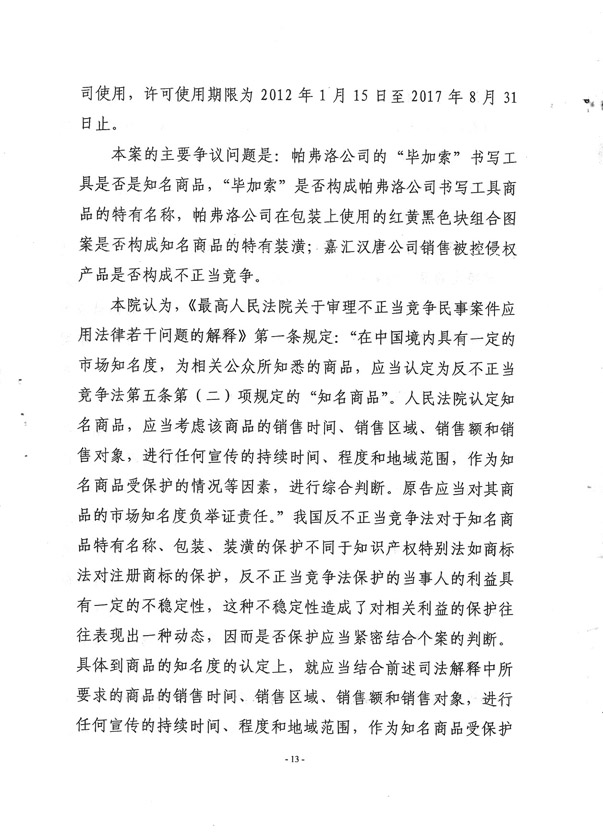 司使用，许可使用期限为 2012 年 1 月 15 日至 2017 年 8 月 31 日止。

本案的主要争议问题是：帕弗洛公司的“毕加索”书写工具是否是知名商品，“毕加索”是否构成帕弗洛公司书写工具商品的特有名称，帕弗洛公司在包装上使用的红黄黑色块组合图案是否构成知名商品的特有装潢；嘉汇汉唐公司销售被控侵权产品是否构成不正当竞争。

本院认为，《最高人民法院关于审理不正当竞争民事案件应用法律若干问题的解释》第一条规定：“在中国境内具有一定的市场知名度，为相关公众所知悉的商品，应当认定为反不正当竞争法第五条第（二）项规定的“知名商品”。人民法院认定知名商品，应当考虑该商品的销售时间、销售区域、销售额和销售对象，进行任何宣传的持续时间、程度和地域范围，作为知名商品受保护的情况等因素，进行综合判断。原告应当对其商品的市场知名度负举证责任。”我国反不正当竞争法对于知名商品特有名称、包装、装潢的保护不同于知识产权特别法如商标法对注册商标的保护，反不正当竞争法保护的当事人的利益具有一定的不稳定性，这种不稳定性造成了对相关利益的保护往往表现出一种动态，因而是否保护应当紧密结合个案的判断。具体到商品的知名度的认定上，就应当结合前述司法解释中所要求的商品的销售时间、销售区域、销售额和销售对象，进行任何宣传的持续时间、程度和地域范围，作为知名商品受保护

- 13 -